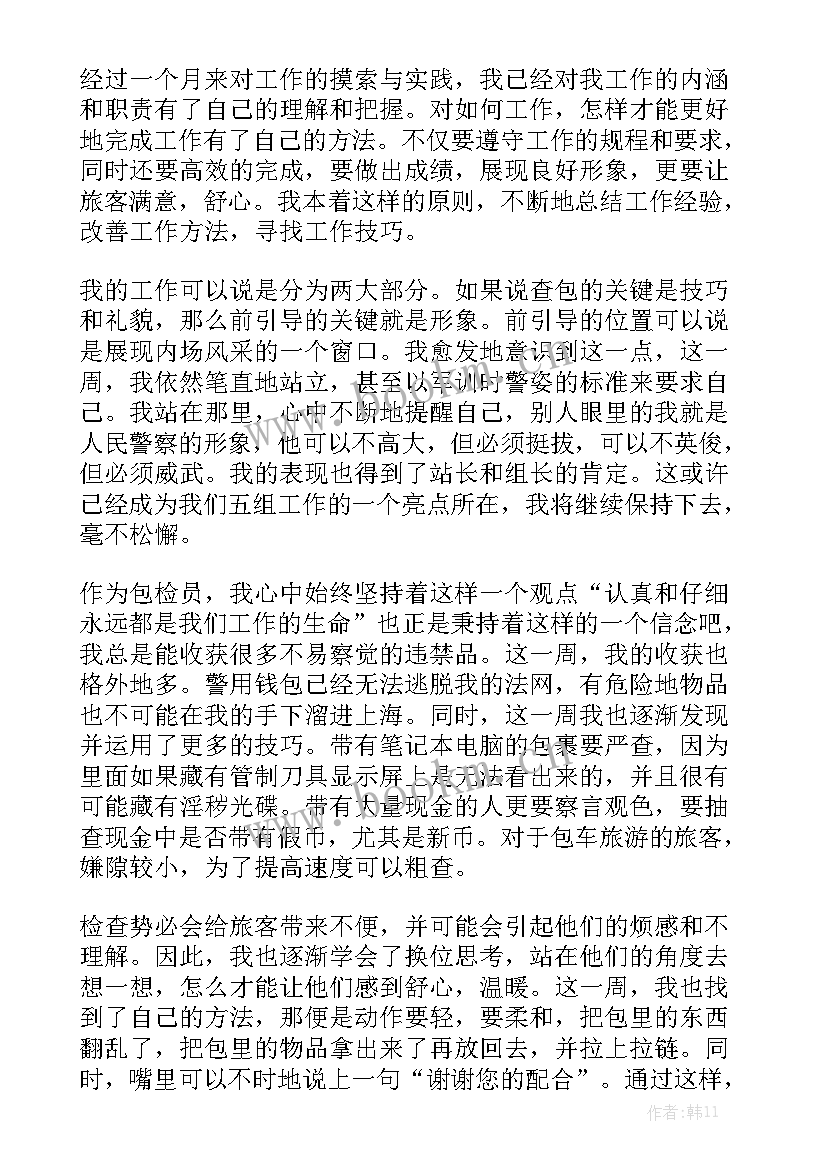 经过一个月来对工作的摸索与实践，我已经对我工作的内涵和职责有了自己的理解和把握。对如何工作，怎样才能更好地完成工作有了自己的方法。不仅要遵守工作的规程和要求，同时还要高效的完成，要做出成绩，展现良好形象，更要让旅客满意，舒心。我本着这样的原则，不断地总结工作经验，改善工作方法，寻找工作技巧。

我的工作可以说是分为两大部分。如果说查包的关键是技巧和礼貌，那么前引导的关键就是形象。前引导的位置可以说是展现内场风采的一个窗口。我愈发地意识到这一点，这一周，我依然笔直地站立，甚至以军训时警姿的标准来要求自己。我站在那里，心中不断地提醒自己，别人眼里的我就是人民警察的形象，他可以不高大，但必须挺拔，可以不英俊，但必须威武。我的表现也得到了站长和组长的肯定。这或许已经成为我们五组工作的一个亮点所在，我将继续保持下去，毫不松懈。

作为包检员，我心中始终坚持着这样一个观点“认真和仔细永远都是我们工作的生命”也正是秉持着这样的一个信念吧，我总是能收获很多不易察觉的违禁品。这一周，我的收获也格外地多。警用钱包已经无法逃脱我的法网，有危险地物品也不可能在我的手下溜进上海。同时，这一周我也逐渐发现并运用了更多的技巧。带有笔记本电脑的包裹要严查，因为里面如果藏有管制刀具显示屏上是无法看出来的，并且很有可能藏有淫秽光碟。带有大量现金的人更要察言观色，要抽查现金中是否带有假币，尤其是新币。对于包车旅游的旅客，嫌隙较小，为了提高速度可以粗查。

检查势必会给旅客带来不便，并可能会引起他们的烦感和不理解。因此，我也逐渐学会了换位思考，站在他们的角度去想一想，怎么才能让他们感到舒心，温暖。这一周，我也找到了自己的方法，那便是动作要轻，要柔和，把包里的东西翻乱了，把包里的物品拿出来了再放回去，并拉上拉链。同时，嘴里可以不时地说上一句“谢谢您的配合”。通过这样，

作者：韩11